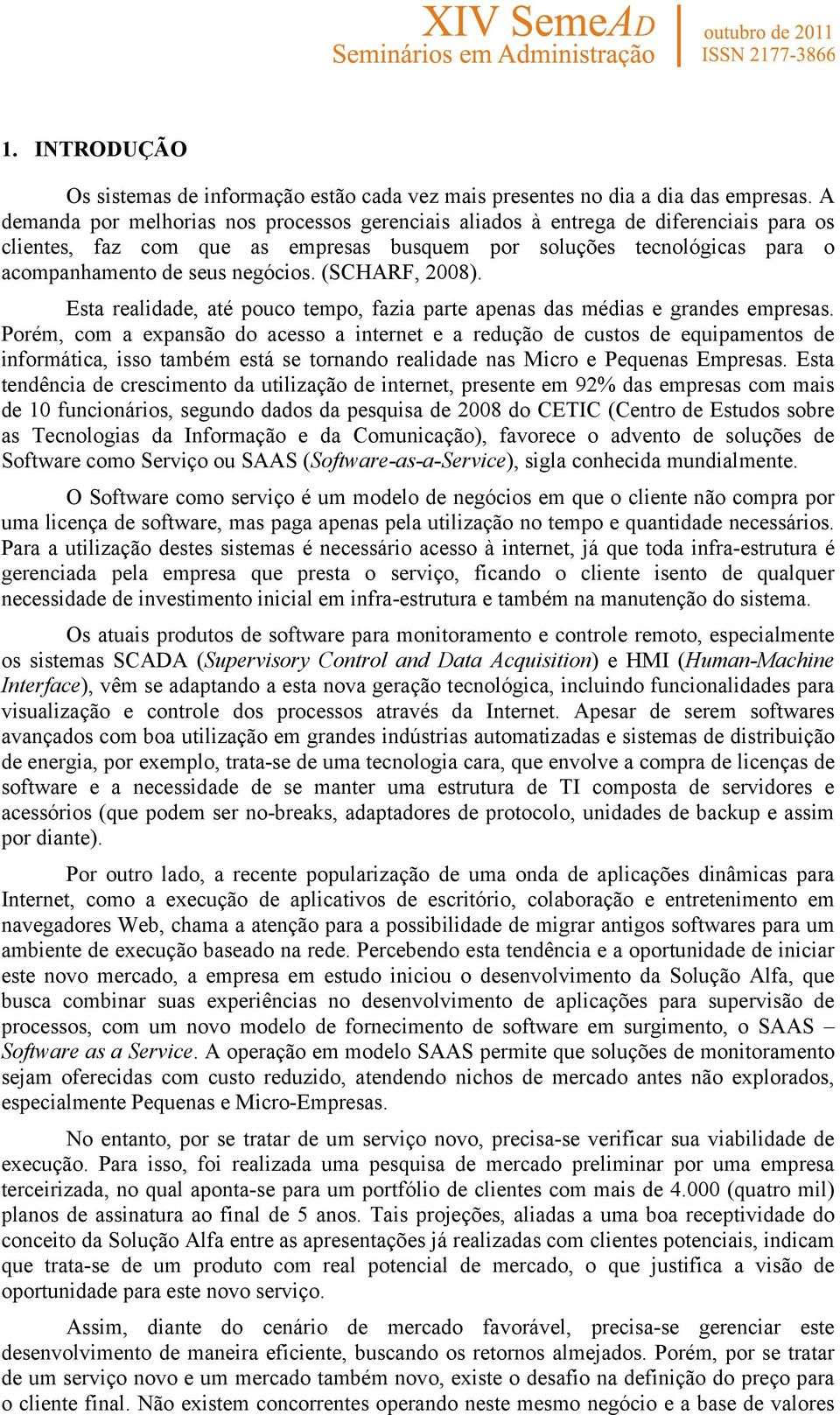 XIV SemeAD
Seminários em Administração

outubro de 2011
ISSN 2177-3866

1. INTRODUÇÃO

Os sistemas de informação estão cada vez mais presentes no dia a dia das empresas. A demanda por melhorias nos processos gerenciais aliados à entrega de diferenciais para os clientes, faz com que as empresas busquem por soluções tecnológicas para o acompanhamento de seus negócios. (SCHARF, 2008).

Esta realidade, até pouco tempo, fazia parte apenas das médias e grandes empresas. Porém, com a expansão do acesso a internet e a redução de custos de equipamentos de informática, isso também está se tornando realidade nas Micro e Pequenas Empresas. Esta tendência de crescimento da utilização de internet, presente em 92% das empresas com mais de 10 funcionários, segundo dados da pesquisa de 2008 do CETIC (Centro de Estudos sobre as Tecnologias da Informação e da Comunicação), favorece o advento de soluções de Software como Serviço ou SAAS (Software-as-a-Service), sigla conhecida mundialmente.

O Software como serviço é um modelo de negócios em que o cliente não compra por uma licença de software, mas paga apenas pela utilização no tempo e quantidade necessários. Para a utilização destes sistemas é necessário acesso à internet, já que toda infra-estrutura é gerenciada pela empresa que presta o serviço, ficando o cliente isento de qualquer necessidade de investimento inicial em infra-estrutura e também na manutenção do sistema.

Os atuais produtos de software para monitoramento e controle remoto, especialmente os sistemas SCADA (Supervisory Control and Data Acquisition) e HMI (Human-Machine Interface), vêm se adaptando a esta nova geração tecnológica, incluindo funcionalidades para visualização e controle dos processos através da Internet. Apesar de serem softwares avançados com boa utilização em grandes indústrias automatizadas e sistemas de distribuição de energia, por exemplo, trata-se de uma tecnologia cara, que envolve a compra de licenças de software e a necessidade de se manter uma estrutura de TI composta de servidores e acessórios (que podem ser no-breaks, adaptadores de protocolo, unidades de backup e assim por diante).

Por outro lado, a recente popularização de uma onda de aplicações dinâmicas para Internet, como a execução de aplicativos de escritório, colaboração e entretenimento em navegadores Web, chama a atenção para a possibilidade de migrar antigos softwares para um ambiente de execução baseado na rede. Percebendo esta tendência e a oportunidade de iniciar este novo mercado, a empresa em estudo iniciou o desenvolvimento da Solução Alfa, que busca combinar suas experiências no desenvolvimento de aplicações para supervisão de processos, com um novo modelo de fornecimento de software em surgimento, o SAAS – Software as a Service. A operação em modelo SAAS permite que soluções de monitoramento sejam oferecidas com custo reduzido, atendendo nichos de mercado antes não explorados, especialmente Pequenas e Micro-Empresas.

No entanto, por se tratar de um serviço novo, precisa-se verificar sua viabilidade de execução. Para isso, foi realizada uma pesquisa de mercado preliminar por uma empresa terceirizada, no qual aponta-se para um portfólio de clientes com mais de 4.000 (quatro mil) planos de assinatura ao final de 5 anos. Tais projeções, aliadas a uma boa receptividade do conceito da Solução Alfa entre as apresentações já realizadas com clientes potenciais, indicam que trata-se de um produto com real potencial de mercado, o que justifica a visão de oportunidade para este novo serviço.

Assim, diante do cenário de mercado favorável, precisa-se gerenciar este desenvolvimento de maneira eficiente, buscando os retornos almejados. Porém, por se tratar de um serviço novo e um mercado também novo, existe o desafio na definição do preço para o cliente final. Não existem concorrentes operando neste mesmo negócio e a base de valores